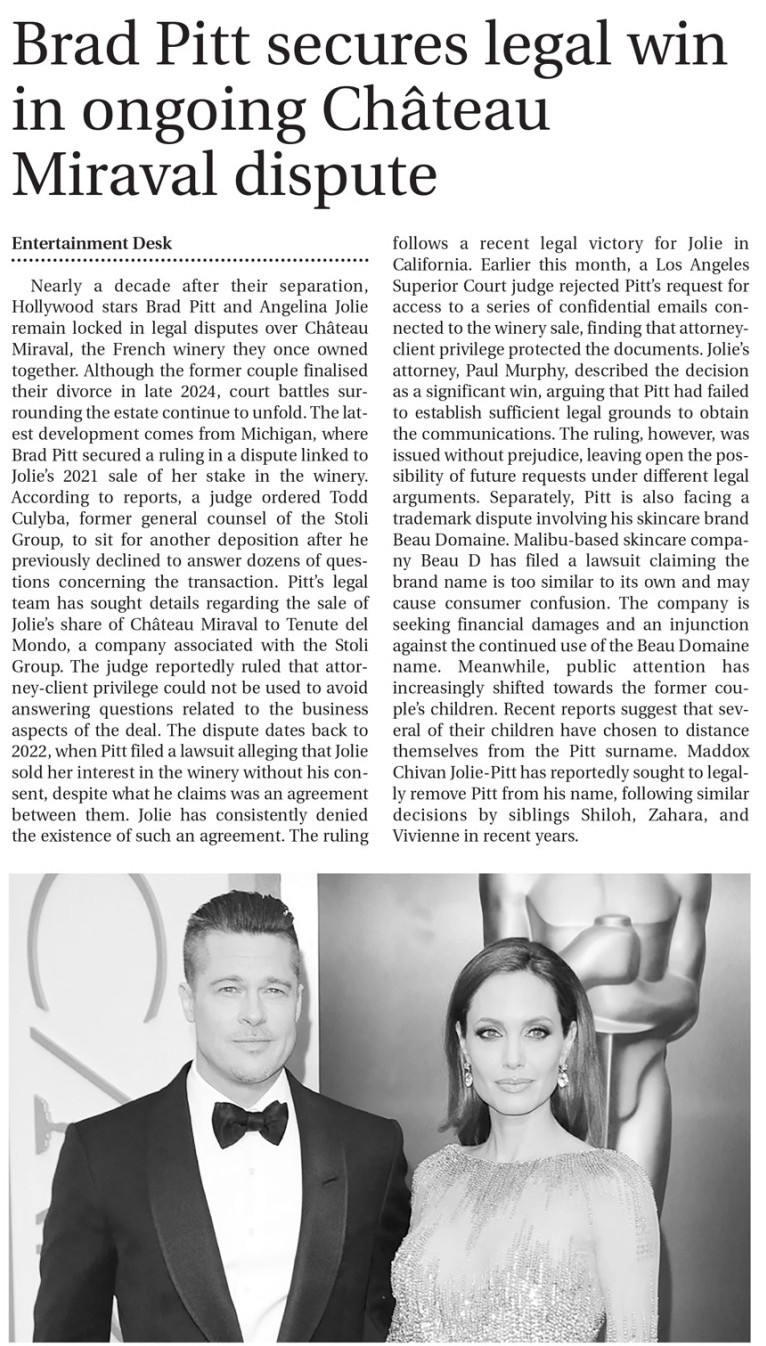 Brad Pitt secures legal win in ongoing Château Miraval dispute

Entertainment Desk

Nearly a decade after their separation, Hollywood stars Brad Pitt and Angelina Jolie remain locked in legal disputes over Château Miraval, the French winery they once owned together. Although the former couple finalised their divorce in late 2024, court battles surrounding the estate continue to unfold. The latest development comes from Michigan, where Brad Pitt secured a ruling in a dispute linked to Jolie's 2021 sale of her stake in the winery. According to reports, a judge ordered Todd Culyba, former general counsel of the Stoli Group, to sit for another deposition after he previously declined to answer dozens of questions concerning the transaction. Pitt's legal team has sought details regarding the sale of Jolie's share of Château Miraval to Tenute del Mondo, a company associated with the Stoli Group. The judge reportedly ruled that attorney-client privilege could not be used to avoid answering questions related to the business aspects of the deal. The dispute dates back to 2022, when Pitt filed a lawsuit alleging that Jolie sold her interest in the winery without his consent, despite what he claims was an agreement between them. Jolie has consistently denied the existence of such an agreement. The ruling follows a recent legal victory for Jolie in California. Earlier this month, a Los Angeles Superior Court judge rejected Pitt's request for access to a series of confidential emails connected to the winery sale, finding that attorney-client privilege protected the documents. Jolie's attorney, Paul Murphy, described the decision as a significant win, arguing that Pitt had failed to establish sufficient legal grounds to obtain the communications. The ruling, however, was issued without prejudice, leaving open the possibility of future requests under different legal arguments. Separately, Pitt is also facing a trademark dispute involving his skincare brand Beau Domaine. Malibu-based skincare company Beau D has filed a lawsuit claiming the brand name is too similar to its own and may cause consumer confusion. The company is seeking financial damages and an injunction against the continued use of the Beau Domaine name. Meanwhile, public attention has increasingly shifted towards the former couple's children. Recent reports suggest that several of their children have chosen to distance themselves from the Pitt surname. Maddox Chivan Jolie-Pitt has reportedly sought to legally remove Pitt from his name, following similar decisions by siblings Shiloh, Zahara, and Vivienne in recent years.